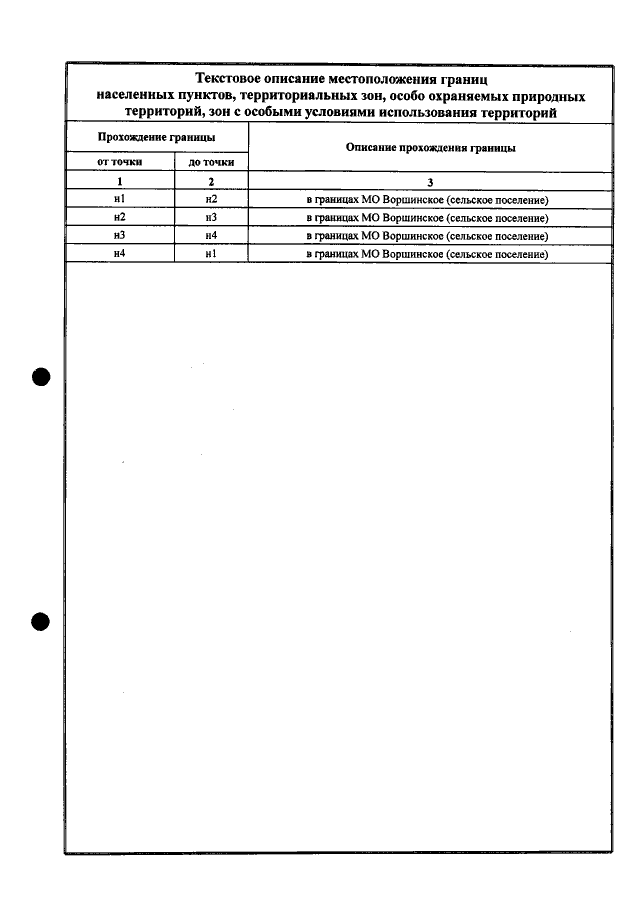 Текстовое описание местоположения границ населенных пунктов, территориальных зон, особо охраняемых природных территорий, зон с особыми условиями использования территорий

| Прохождение границы | | Описание прохождения границы |
|---|---|---|
| от точки | до точки | |
| 1 | 2 | 3 |
| н1 | н2 | в границах МО Воршинское (сельское поселение) |
| н2 | н3 | в границах МО Воршинское (сельское поселение) |
| н3 | н4 | в границах МО Воршинское (сельское поселение) |
| н4 | н1 | в границах МО Воршинское (сельское поселение) |